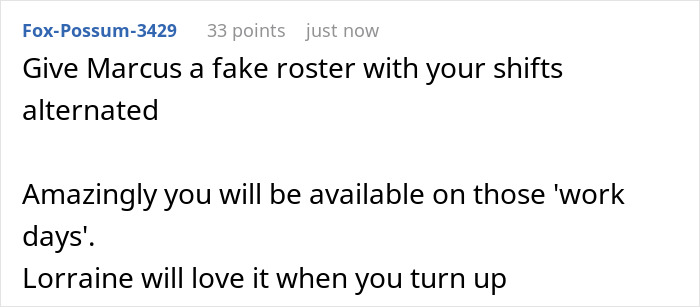 Fox-Possum-3429 33 points just now
Give Marcus a fake roster with your shifts alternated

Amazingly you will be available on those 'work days'.
Lorraine will love it when you turn up